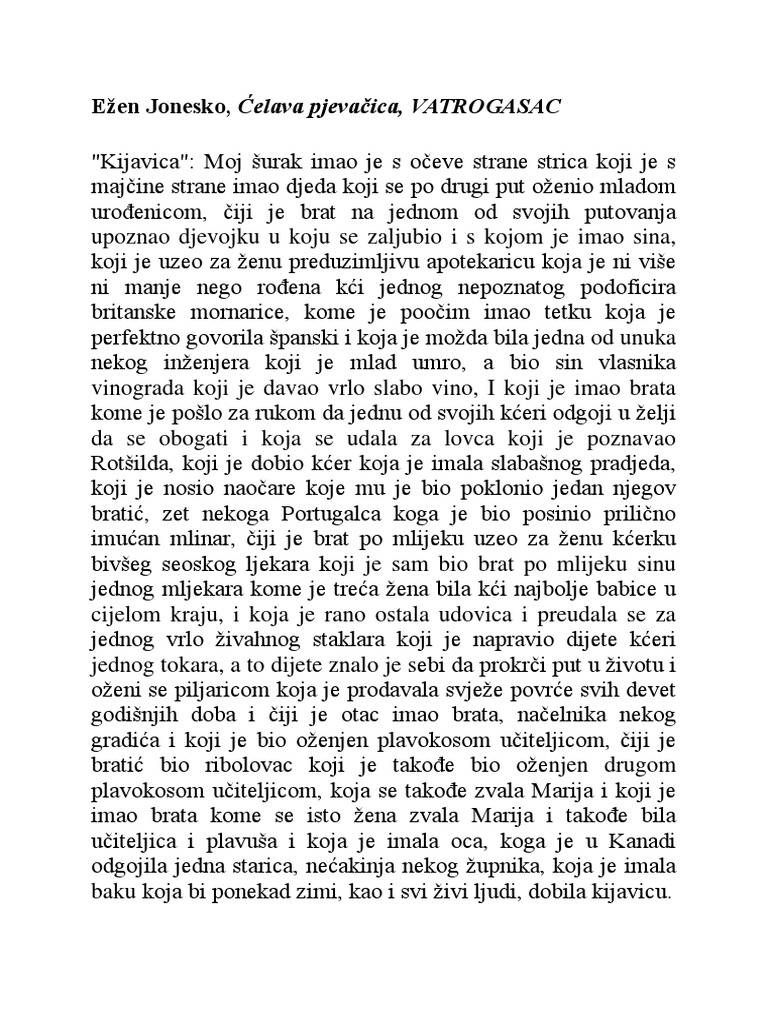 Ežen Jonesko, Ćelava pjevačica, VATROGASAC

"Kijavica": Moj šurak imao je s očeve strane strica koji je s majčine strane imao djeda koji se po drugi put oženio mladom urođenicom, čiji je brat na jednom od svojih putovanja upoznao djevojku u koju se zaljubio i s kojom je imao sina, koji je uzeo za ženu preduzimljivu apotekaricu koja je ni više ni manje nego rođena kći jednog nepoznatog podoficira britanske mornarice, kome je poočim imao tetku koja je perfektno govorila španski i koja je možda bila jedna od unuka nekog inženjera koji je mlad umro, a bio sin vlasnika vinograda koji je davao vrlo slabo vino, I koji je imao brata kome je pošlo za rukom da jednu od svojih kćeri odgoji u želji da se obogati i koja se udala za lovca koji je poznavao Rotšilda, koji je dobio kćer koja je imala slabašnog pradjeda, koji je nosio naočare koje mu je bio poklonio jedan njegov bratić, zet nekoga Portugalca koga je bio posinio prilično imućan mlinar, čiji je brat po mlijeku uzeo za ženu kćerku bivšeg seoskog ljekara koji je sam bio brat po mlijeku sinu jednog mljekara kome je treća žena bila kći najbolje babice u cijelom kraju, i koja je rano ostala udovica i preudala se za jednog vrlo živahnog staklara koji je napravio dijete kćeri jednog tokara, a to dijete znalo je sebi da prokrči put u životu i oženi se piljaricom koja je prodavala svježe povrće svih devet godišnjih doba i čiji je otac imao brata, načelnika nekog gradića i koji je bio oženjen plavokosom učiteljicom, čiji je bratić bio ribolovac koji je takođe bio oženjen drugom plavokosom učiteljicom, koja se takođe zvala Marija i koji je imao brata kome se isto žena zvala Marija i takođe bila učiteljica i plavuša i koja je imala oca, koga je u Kanadi odgojila jedna starica, nećakinja nekog župnika, koja je imala baku koja bi ponekad zimi, kao i svi živi ljudi, dobila kijavicu.